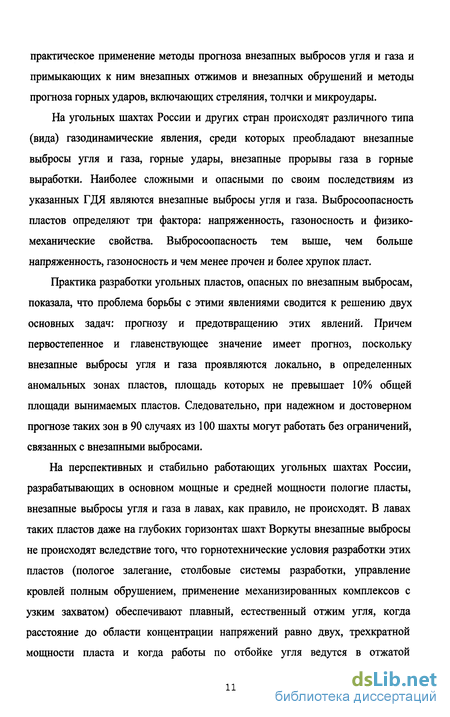 практическое применение методы прогноза внезапных выбросов угля и газа и примыкающих к ним внезапных отжимов и внезапных обрушений и методы прогноза горных ударов, включающих стреляния, толчки и микроудары.

На угольных шахтах России и других стран происходят различного типа (вида) газодинамические явления, среди которых преобладают внезапные выбросы угля и газа, горные удары, внезапные прорывы газа в горные выработки. Наиболее сложными и опасными по своим последствиям из указанных ГДЯ являются внезапные выбросы угля и газа. Выбросоопасность пластов определяют три фактора: напряженность, газоносность и физико-механические свойства. Выбросоопасность тем выше, чем больше напряженность, газоносность и чем менее прочен и более хрупок пласт.

Практика разработки угольных пластов, опасных по внезапным выбросам, показала, что проблема борьбы с этими явлениями сводится к решению двух основных задач: прогнозу и предотвращению этих явлений. Причем первостепенное и главенствующее значение имеет прогноз, поскольку внезапные выбросы угля и газа проявляются локально, в определенных аномальных зонах пластов, площадь которых не превышает 10% общей площади вынимаемых пластов. Следовательно, при надежном и достоверном прогнозе таких зон в 90 случаях из 100 шахты могут работать без ограничений, связанных с внезапными выбросами.

На перспективных и стабильно работающих угольных шахтах России, разрабатывающих в основном мощные и средней мощности пологие пласты, внезапные выбросы угля и газа в лавах, как правило, не происходят. В лавах таких пластов даже на глубоких горизонтах шахт Воркуты внезапные выбросы не происходят вследствие того, что горнотехнические условия разработки этих пластов (пологое залегание, столбовые системы разработки, управление кровлей полным обрушением, применение механизированных комплексов с узким захватом) обеспечивают плавный, естественный отжим угля, когда расстояние до области концентрации напряжений равно двух, трехкратной мощности пласта и когда работы по отбойке угля ведутся в отжатой

11

dsLib.net
библиотека диссертаций